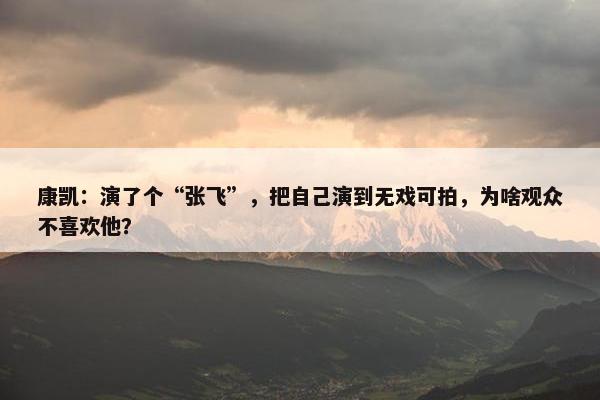 康凯：演了个“张飞”，把自己演到无戏可拍，为啥观众不喜欢他?